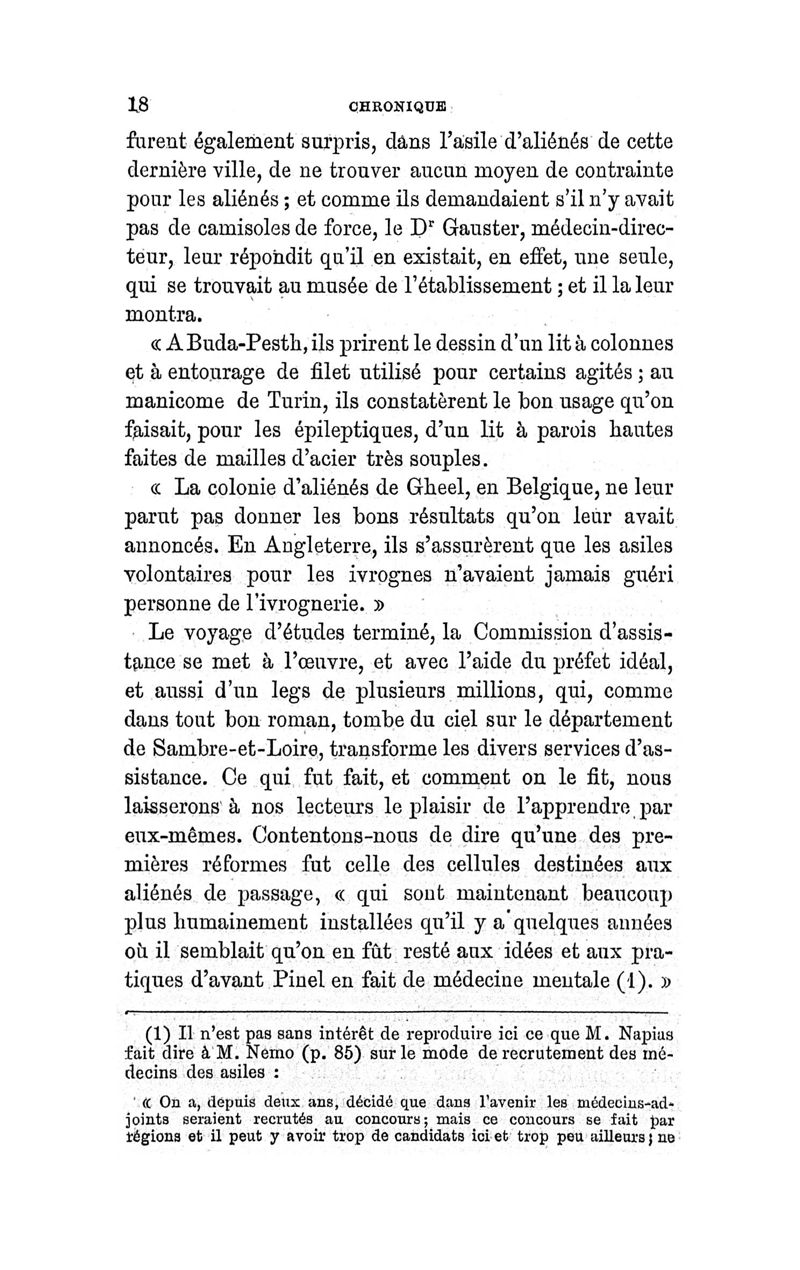 18 CHRONIQUE

furent également surpris, dans l'asile d'aliénés de cette dernière ville, de ne trouver aucun moyen de contrainte pour les aliénés ; et comme ils demandaient s'il n'y avait pas de camisoles de force, le Dr Gauster, médecin-directeur, leur répondit qu'il en existait, en effet, une seule, qui se trouvait au musée de l'établissement ; et il la leur montra.

« A Buda-Pesth, ils prirent le dessin d'un lit à colonnes et à entourage de filet utilisé pour certains agités ; au manicome de Turin, ils constatèrent le bon usage qu'on faisait, pour les épileptiques, d'un lit à parois hautes faites de mailles d'acier très souples.

« La colonie d'aliénés de Gheel, en Belgique, ne leur parut pas donner les bons résultats qu'on leur avait annoncés. En Angleterre, ils s'assurèrent que les asiles volontaires pour les ivrognes n'avaient jamais guéri personne de l'ivrognerie. »

Le voyage d'études terminé, la Commission d'assistance se met à l'œuvre, et avec l'aide du préfet idéal, et aussi d'un legs de plusieurs millions, qui, comme dans tout bon roman, tombe du ciel sur le département de Sambre-et-Loire, transforme les divers services d'assistance. Ce qui fut fait, et comment on le fit, nous laisserons à nos lecteurs le plaisir de l'apprendre par eux-mêmes. Contentons-nous de dire qu'une des premières réformes fut celle des cellules destinées aux aliénés de passage, « qui sont maintenant beaucoup plus humainement installées qu'il y a quelques années où il semblait qu'on en fût resté aux idées et aux pratiques d'avant Pinel en fait de médecine mentale (1). »

(1) Il n'est pas sans intérêt de reproduire ici ce que M. Napias fait dire à M. Nemo (p. 85) sur le mode de recrutement des médecins des asiles :

« On a, depuis deux ans, décidé que dans l'avenir les médecins-adjoints seraient recrutés au concours ; mais ce concours se fait par régions et il peut y avoir trop de candidats ici et trop peu ailleurs ; ne